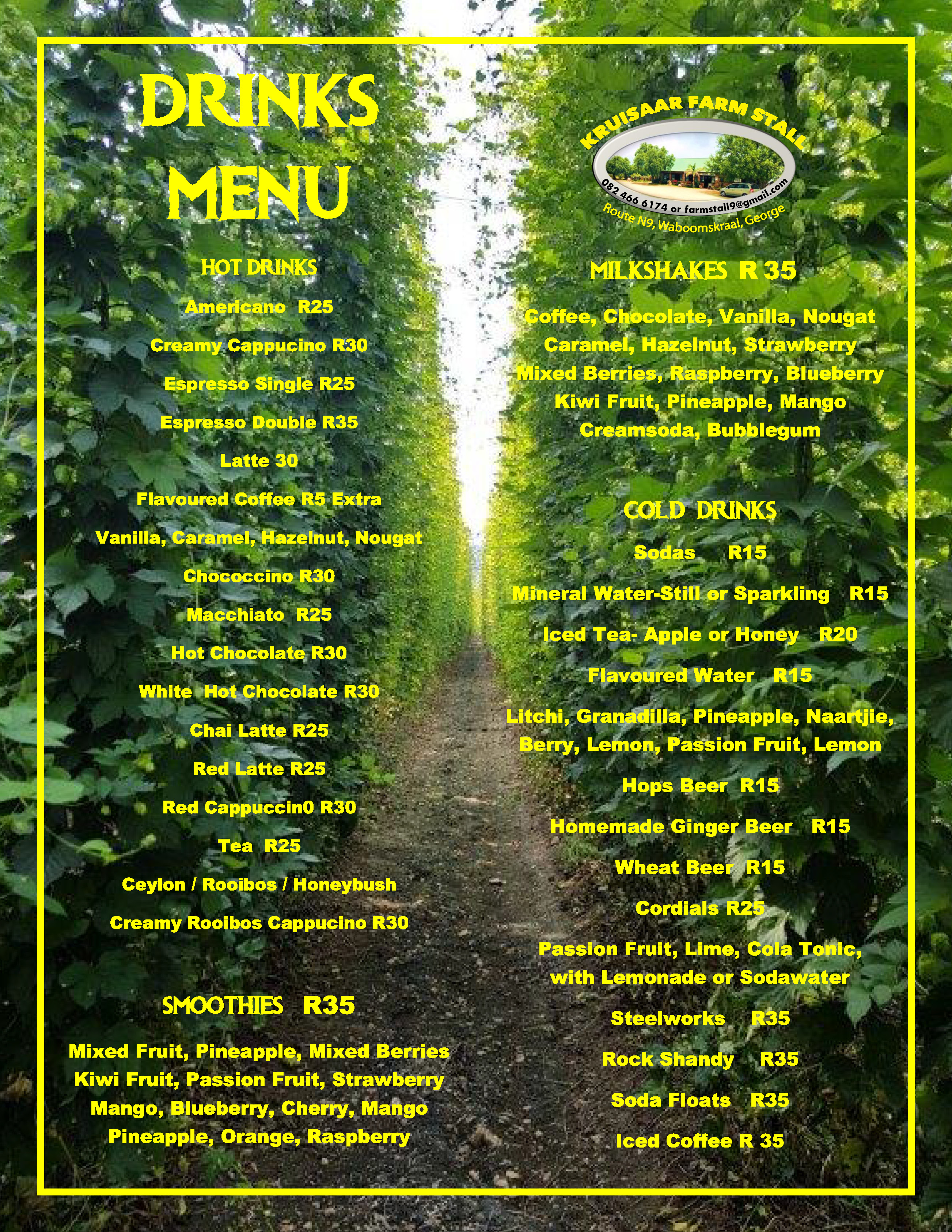 DRINKS MENU

HOT DRINKS

Americano R25

Creamy Cappucino R30

Espresso Single R25

Espresso Double R35

Latte 30

Flavoured Coffee R5 Extra

Vanilla, Caramel, Hazelnut, Nougat

Chococcino R30

Macchiato R25

Hot Chocolate R30

White Hot Chocolate R30

Chai Latte R25

Red Latte R25

Red Cappuccin0 R30

Tea R25

Ceylon / Rooibos / Honeybush

Creamy Rooibos Cappucino R30

SMOOTHIES R35

Mixed Fruit, Pineapple, Mixed Berries Kiwi Fruit, Passion Fruit, Strawberry Mango, Blueberry, Cherry, Mango Pineapple, Orange, Raspberry

KRUISAAR FARM STALL

082 466 6174 or farmstall9@gmail.com

Route N9, Waboomskraal, George

MILKSHAKES R 35

Coffee, Chocolate, Vanilla, Nougat Caramel, Hazelnut, Strawberry Mixed Berries, Raspberry, Blueberry Kiwi Fruit, Pineapple, Mango Creamsoda, Bubblegum

COLD DRINKS

Sodas R15

Mineral Water-Still or Sparkling R15

Iced Tea- Apple or Honey R20

Flavoured Water R15

Litchi, Granadilla, Pineapple, Naartjie, Berry, Lemon, Passion Fruit, Lemon

Hops Beer R15

Homemade Ginger Beer R15

Wheat Beer R15

Cordials R25

Passion Fruit, Lime, Cola Tonic, with Lemonade or Sodawater

Steelworks R35

Rock Shandy R35

Soda Floats R35

Iced Coffee R 35